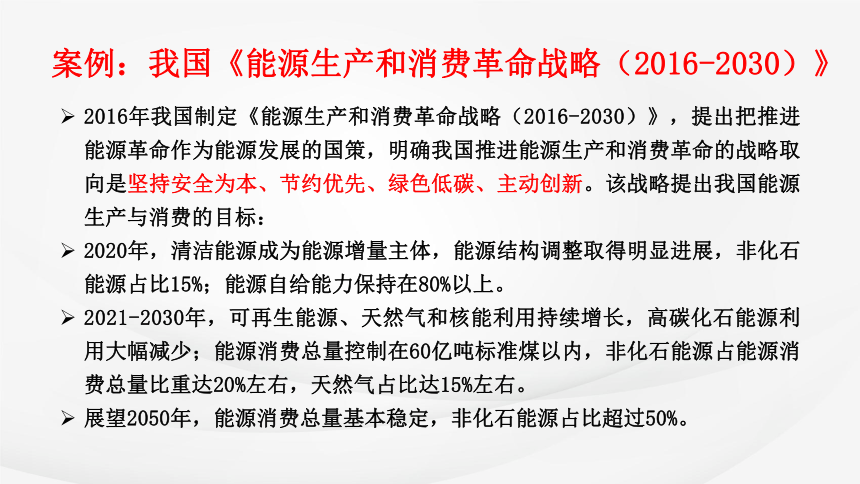 案例：我国《能源生产和消费革命战略（2016-2030）》

➢ 2016年我国制定《能源生产和消费革命战略（2016-2030）》，提出把推进能源革命作为能源发展的国策，明确我国推进能源生产和消费革命的战略取向是坚持安全为本、节约优先、绿色低碳、主动创新。该战略提出我国能源生产与消费的目标：

➢ 2020年，清洁能源成为能源增量主体，能源结构调整取得明显进展，非化石能源占比15%；能源自给能力保持在80%以上。

➢ 2021-2030年，可再生能源、天然气和核能利用持续增长，高碳化石能源利用大幅减少；能源消费总量控制在60亿吨标准煤以内，非化石能源占能源消费总量比重达20%左右，天然气占比达15%左右。

➢ 展望2050年，能源消费总量基本稳定，非化石能源占比超过50%。